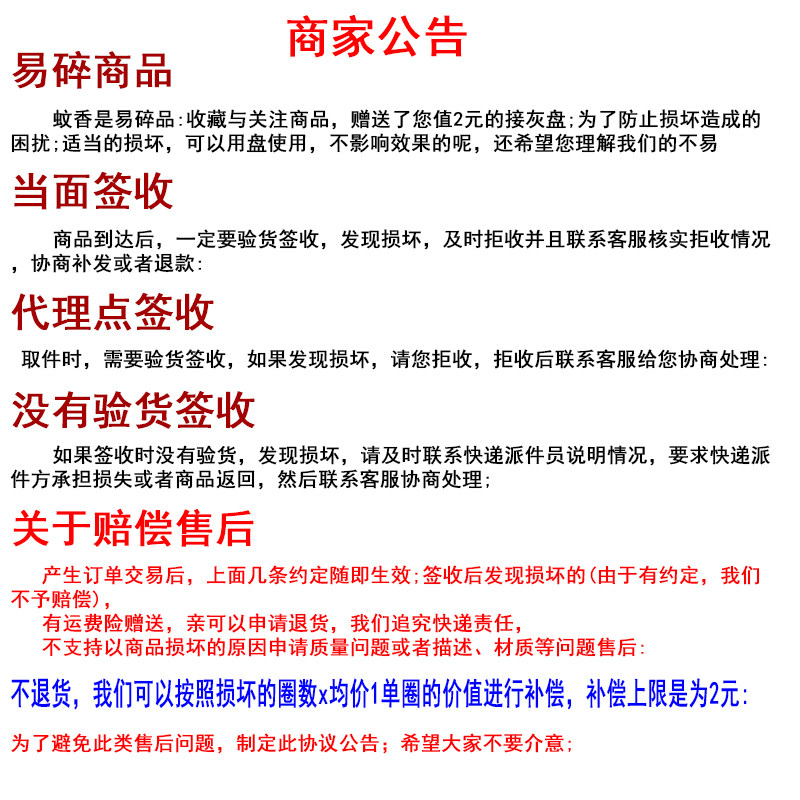 商家公告

易碎商品

蚊香是易碎品:收藏与关注商品，赠送了您值2元的接灰盘;为了防止损坏造成的困扰;适当的损坏，可以用盘使用，不影响效果的呢，还希望您理解我们的不易

当面签收

商品到达后，一定要验货签收，发现损坏，及时拒收并且联系客服核实拒收情况，协商补发或者退款:

代理点签收

取件时，需要验货签收，如果发现损坏，请您拒收，拒收后联系客服给您协商处理:

没有验货签收

如果签收时没有验货，发现损坏，请及时联系快递派件员说明情况，要求快递派件方承担损失或者商品返回，然后联系客服协商处理;

关于赔偿售后

产生订单交易后，上面几条约定随即生效;签收后发现损坏的(由于有约定，我们不予赔偿)，

有运费险赠送，亲可以申请退货，我们追究快递责任，

不支持以商品损坏的原因申请质量问题或者描述、材质等问题售后:

不退货，我们可以按照损坏的圈数x均价1单圈的价值进行补偿，补偿上限是为2元:

为了避免此类售后问题，制定此协议公告；希望大家不要介意;